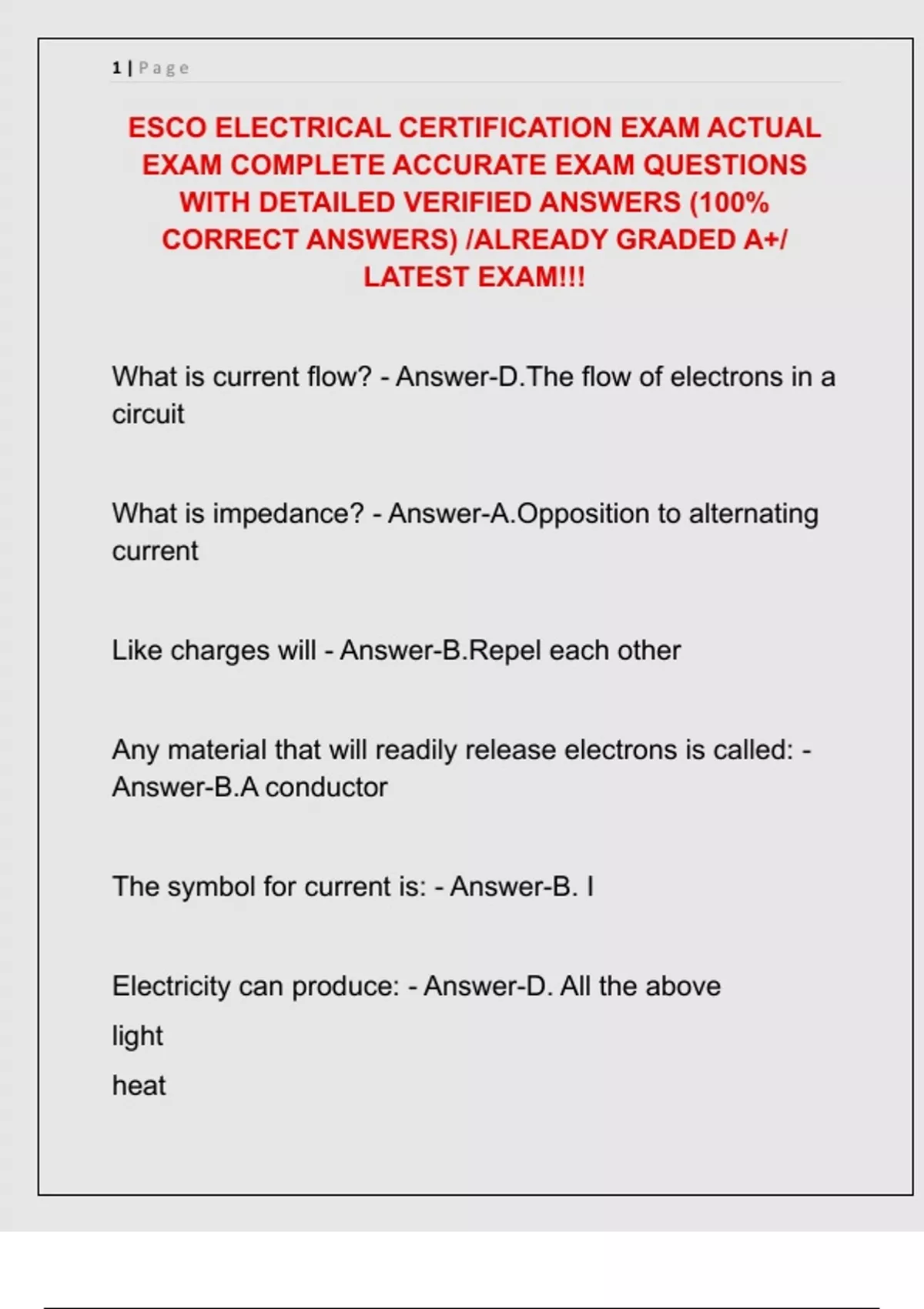 1 | Page

ESCO ELECTRICAL CERTIFICATION EXAM ACTUAL EXAM COMPLETE ACCURATE EXAM QUESTIONS WITH DETAILED VERIFIED ANSWERS (100% CORRECT ANSWERS) /ALREADY GRADED A+/ LATEST EXAM!!!

What is current flow? - Answer-D.The flow of electrons in a circuit

What is impedance? - Answer-A.Opposition to alternating current

Like charges will - Answer-B.Repel each other

Any material that will readily release electrons is called: - Answer-B.A conductor

The symbol for current is: - Answer-B. I

Electricity can produce: - Answer-D. All the above

light

heat